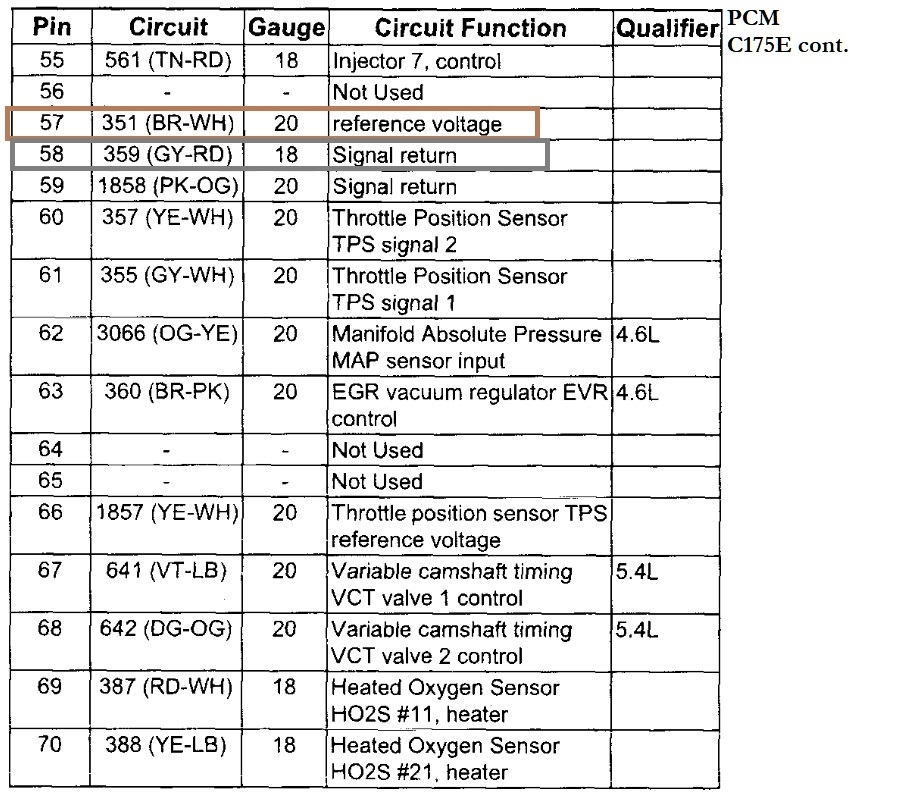 PCM
C175E cont.

| Pin | Circuit | Gauge | Circuit Function | Qualifier |
|---|---|---|---|---|
| 55 | 561 (TN-RD) | 18 | Injector 7, control | |
| 56 | - | - | Not Used | |
| 57 | 351 (BR-WH) | 20 | reference voltage | |
| 58 | 359 (GY-RD) | 18 | Signal return | |
| 59 | 1858 (PK-OG) | 20 | Signal return | |
| 60 | 357 (YE-WH) | 20 | Throttle Position Sensor TPS signal 2 | |
| 61 | 355 (GY-WH) | 20 | Throttle Position Sensor TPS signal 1 | |
| 62 | 3066 (OG-YE) | 20 | Manifold Absolute Pressure MAP sensor input | 4.6L |
| 63 | 360 (BR-PK) | 20 | EGR vacuum regulator EVR control | 4.6L |
| 64 | - | - | Not Used | |
| 65 | - | - | Not Used | |
| 66 | 1857 (YE-WH) | 20 | Throttle position sensor TPS reference voltage | |
| 67 | 641 (VT-LB) | 20 | Variable camshaft timing VCT valve 1 control | 5.4L |
| 68 | 642 (DG-OG) | 20 | Variable camshaft timing VCT valve 2 control | 5.4L |
| 69 | 387 (RD-WH) | 18 | Heated Oxygen Sensor HO2S #11, heater | |
| 70 | 388 (YE-LB) | 18 | Heated Oxygen Sensor HO2S #21, heater | |